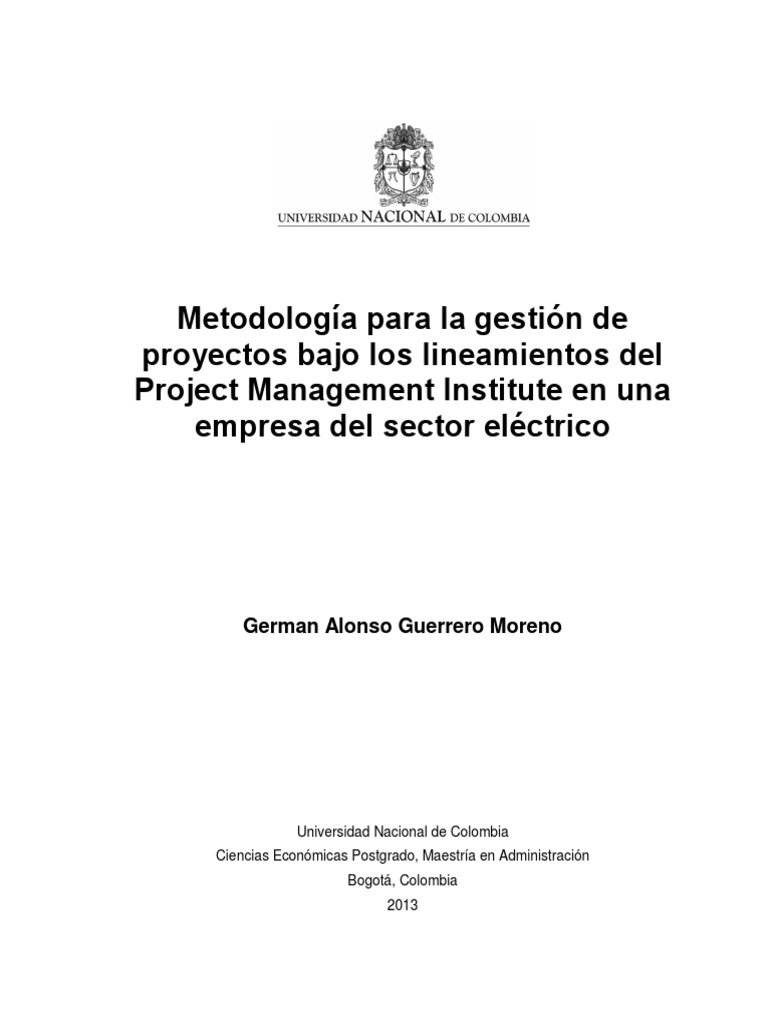 UNIVERSIDAD NACIONAL DE COLOMBIA

Metodología para la gestión de proyectos bajo los lineamientos del Project Management Institute en una empresa del sector eléctrico

German Alonso Guerrero Moreno

Universidad Nacional de Colombia
Ciencias Económicas Postgrado, Maestría en Administración
Bogotá, Colombia
2013